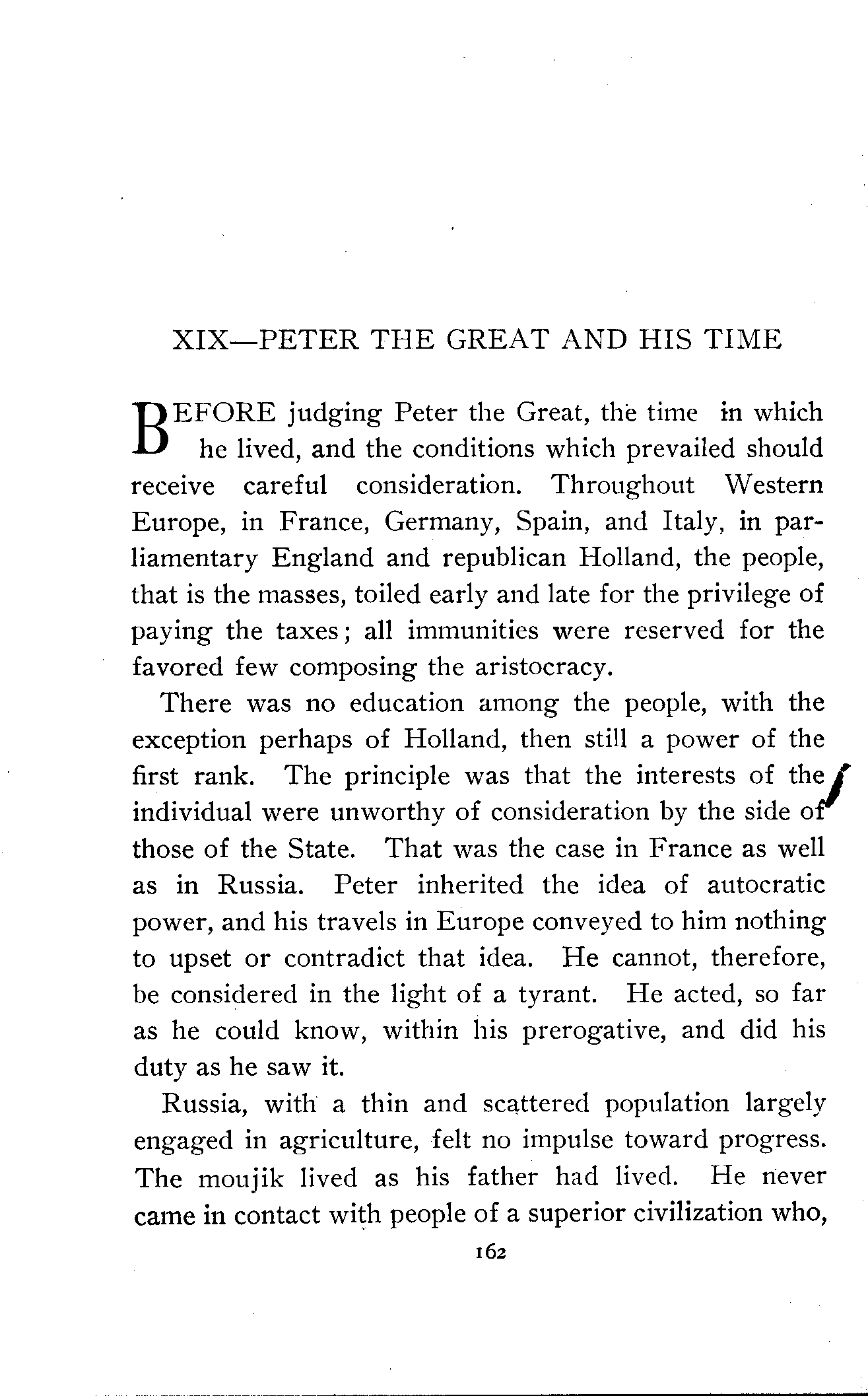 XIX—PETER THE GREAT AND HIS TIME

BEFORE judging Peter the Great, the time in which he lived, and the conditions which prevailed should receive careful consideration. Throughout Western Europe, in France, Germany, Spain, and Italy, in parliamentary England and republican Holland, the people, that is the masses, toiled early and late for the privilege of paying the taxes; all immunities were reserved for the favored few composing the aristocracy.

There was no education among the people, with the exception perhaps of Holland, then still a power of the first rank. The principle was that the interests of the individual were unworthy of consideration by the side of those of the State. That was the case in France as well as in Russia. Peter inherited the idea of autocratic power, and his travels in Europe conveyed to him nothing to upset or contradict that idea. He cannot, therefore, be considered in the light of a tyrant. He acted, so far as he could know, within his prerogative, and did his duty as he saw it.

Russia, with a thin and scattered population largely engaged in agriculture, felt no impulse toward progress. The moujik lived as his father had lived. He never came in contact with people of a superior civilization who,

162